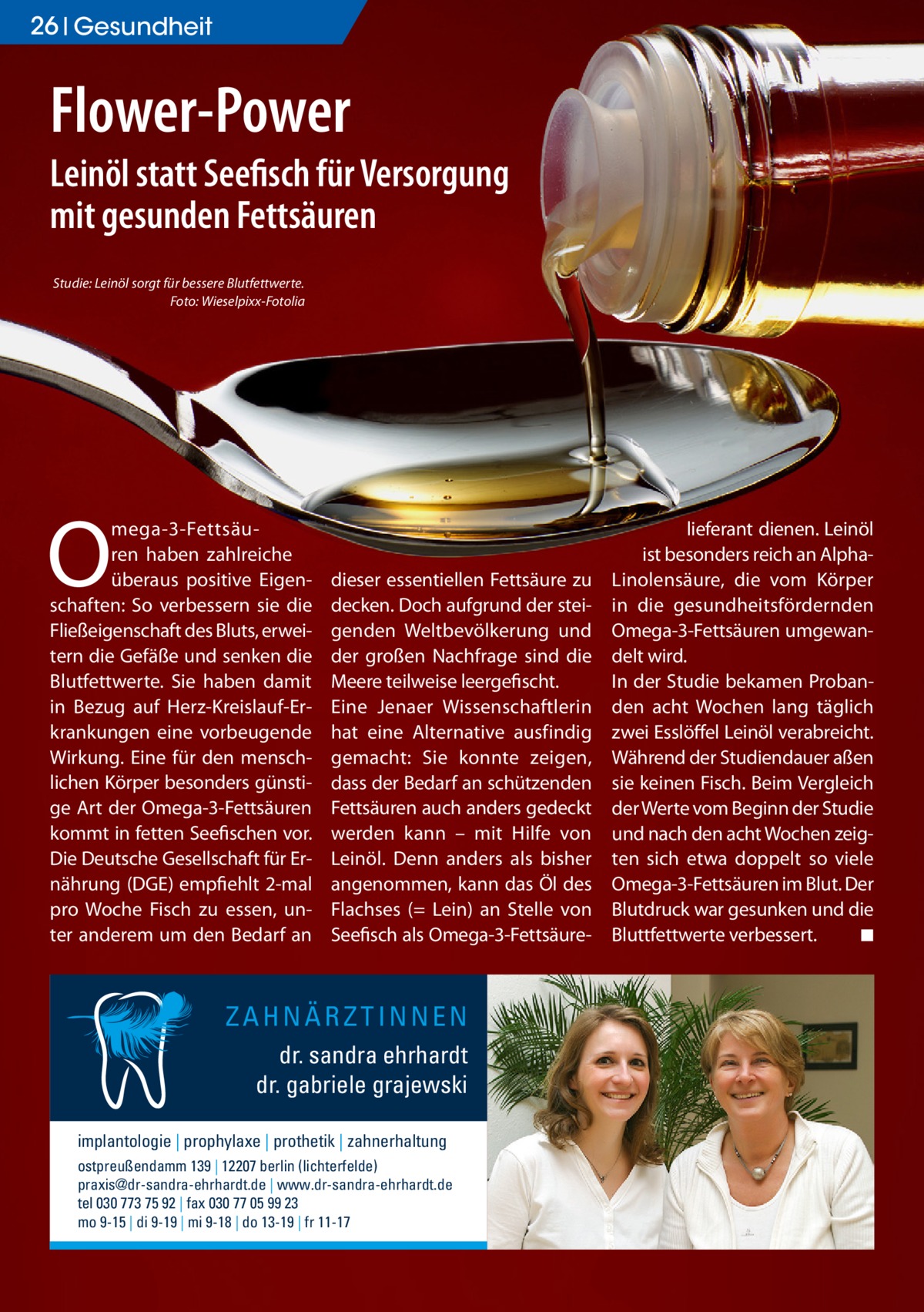 26 | Gesundheit

Flower-Power

Leinöl statt Seefisch für Versorgung mit gesunden Fettsäuren

Studie: Leinöl sorgt für bessere Blutfettwerte. Foto: Wieselpixx-Fotolia

Omega-3-Fettsäuren haben zahlreiche überaus positive Eigenschaften: So verbessern sie die Fließeigenschaft des Bluts, erweitern die Gefäße und senken die Blutfettwerte. Sie haben damit in Bezug auf Herz-Kreislauf-Erkrankungen eine vorbeugende Wirkung. Eine für den menschlichen Körper besonders günstige Art der Omega-3-Fettsäuren kommt in fetten Seefischen vor. Die Deutsche Gesellschaft für Ernährung (DGE) empfiehlt 2-mal pro Woche Fisch zu essen, unter anderem um den Bedarf an dieser essentiellen Fettsäure zu decken. Doch aufgrund der steigenden Weltbevölkerung und der großen Nachfrage sind die Meere teilweise leergefischt.
Eine Jenaer Wissenschaftlerin hat eine Alternative ausfindig gemacht: Sie konnte zeigen, dass der Bedarf an schützenden Fettsäuren auch anders gedeckt werden kann – mit Hilfe von Leinöl. Denn anders als bisher angenommen, kann das Öl des Flachses (= Lein) an Stelle von Seefisch als Omega-3-Fettsäurelieferant dienen. Leinöl ist besonders reich an Alpha-Linolensäure, die vom Körper in die gesundheitsfördernden Omega-3-Fettsäuren umgewandelt wird.
In der Studie bekamen Probanden acht Wochen lang täglich zwei Esslöffel Leinöl verabreicht. Während der Studiendauer aßen sie keinen Fisch. Beim Vergleich der Werte vom Beginn der Studie und nach den acht Wochen zeigten sich etwa doppelt so viele Omega-3-Fettsäuren im Blut. Der Blutdruck war gesunken und die Bluttfettwerte verbessert. ■

ZAHNÄRZTINNEN
dr. sandra ehrhardt
dr. gabriele grajewski

implantologie | prophylaxe | prothetik | zahnerhaltung
ostpreußendamm 139 | 12207 berlin (lichterfelde)
praxis@dr-sandra-ehrhardt.de | www.dr-sandra-ehrhardt.de
tel 030 773 75 92 | fax 030 77 05 99 23
mo 9-15 | di 9-19 | mi 9-18 | do 13-19 | fr 11-17